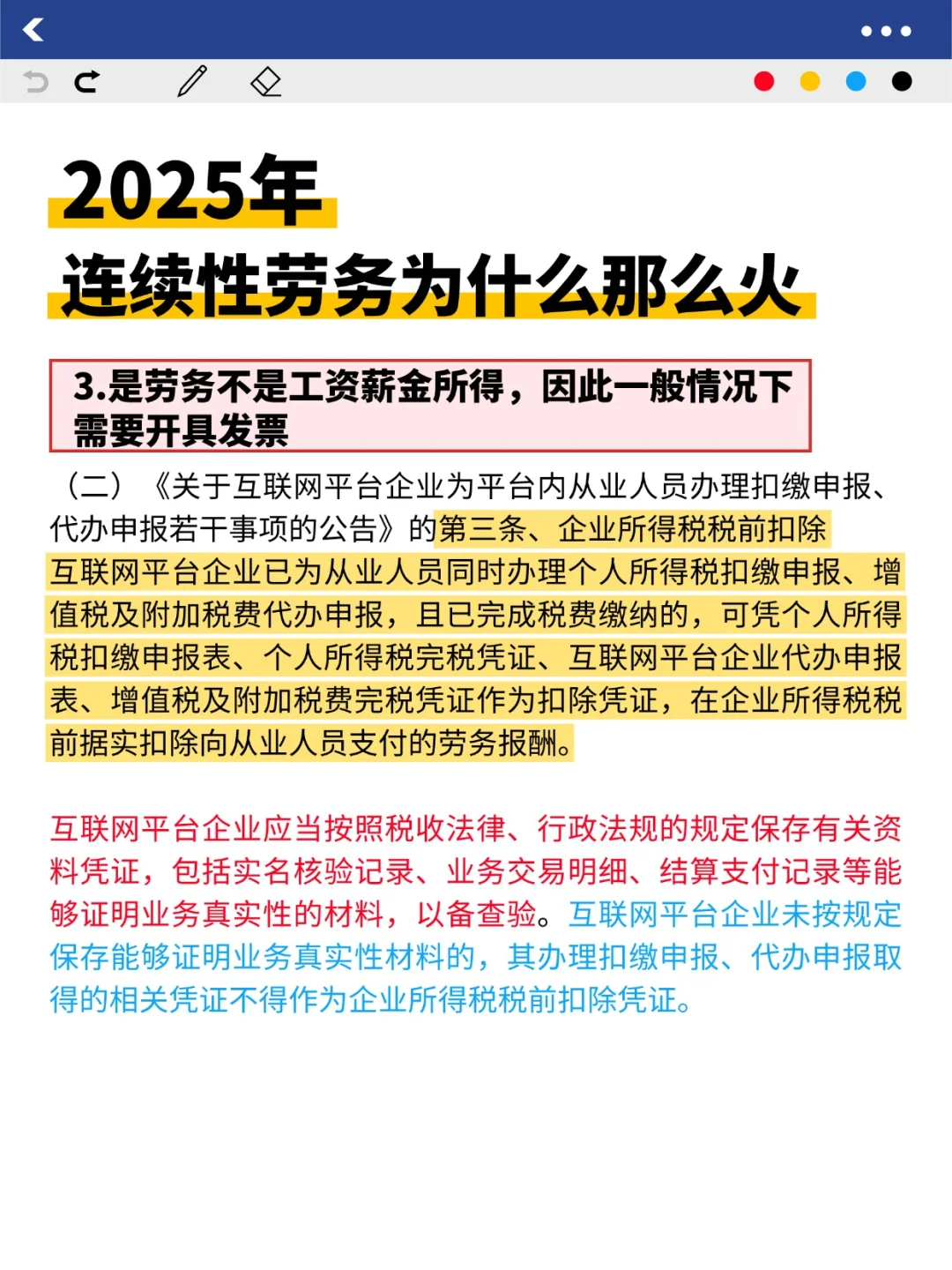 2025年
连续性劳务为什么那么火

3.是劳务不是工资薪金所得，因此一般情况下需要开具发票

（二）《关于互联网平台企业为平台内从业人员办理扣缴申报、代办申报若干事项的公告》的第三条、企业所得税税前扣除
互联网平台企业已为从业人员同时办理个人所得税扣缴申报、增值税及附加税费代办申报，且已完成税费缴纳的，可凭个人所得税扣缴申报表、个人所得税完税凭证、互联网平台企业代办申报表、增值税及附加税费完税凭证作为扣除凭证，在企业所得税税前据实扣除向从业人员支付的劳务报酬。

互联网平台企业应当按照税收法律、行政法规的规定保存有关资料凭证，包括实名核验记录、业务交易明细、结算支付记录等能够证明业务真实性的材料，以备查验。互联网平台企业未按规定保存能够证明业务真实性材料的，其办理扣缴申报、代办申报取得的相关凭证不得作为企业所得税税前扣除凭证。